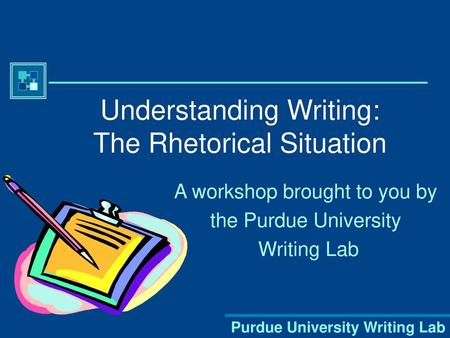 Understanding Writing:
The Rhetorical Situation

A workshop brought to you by the Purdue University Writing Lab

Purdue University Writing Lab